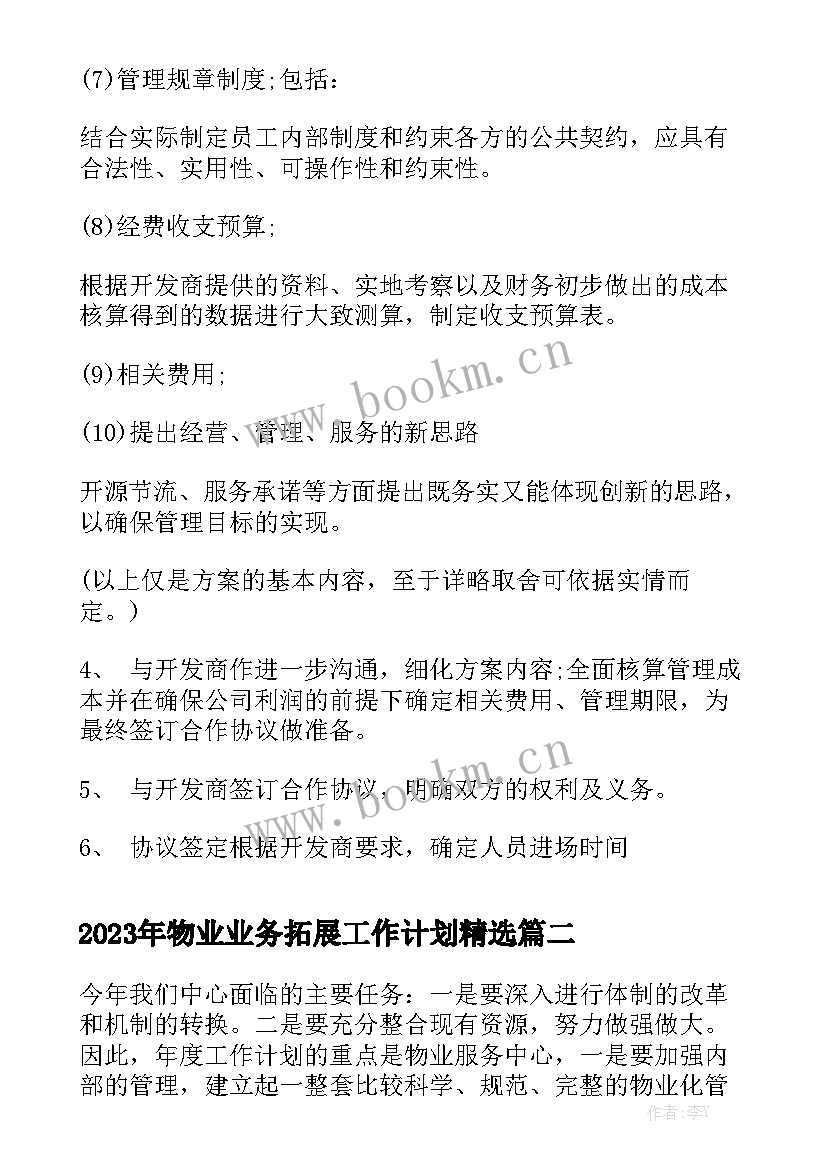 (7)管理规章制度;包括：

结合实际制定员工内部制度和约束各方的公共契约，应具有合法性、实用性、可操作性和约束性。

(8)经费收支预算;

根据开发商提供的资料、实地考察以及财务初步做出的成本核算得到的数据进行大致测算，制定收支预算表。

(9)相关费用;

(10)提出经营、管理、服务的新思路

开源节流、服务承诺等方面提出既务实又能体现创新的思路，以确保管理目标的实现。

(以上仅是方案的基本内容，至于详略取舍可依据实情而定。)

4、 与开发商作进一步沟通，细化方案内容;全面核算管理成本并在确保公司利润的前提下确定相关费用、管理期限，为最终签订合作协议做准备。

5、 与开发商签订合作协议，明确双方的权利及义务。

6、 协议签定根据开发商要求，确定人员进场时间

2023年物业业务拓展工作计划精选篇二

今年我们中心面临的主要任务：一是要深入进行体制的改革和机制的转换。二是要充分整合现有资源，努力做强做大。因此，年度工作计划的重点是物业服务中心，一是要加强内部的管理，建立起一整套比较科学、规范、完整的物业化管

www.bookm.cn

www.bookm.cn

作者：李Y